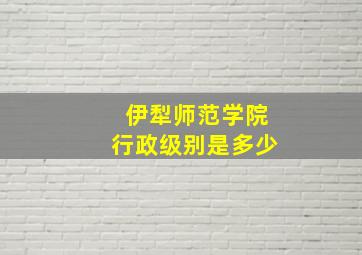 伊犁师范学院
行政级别是多少